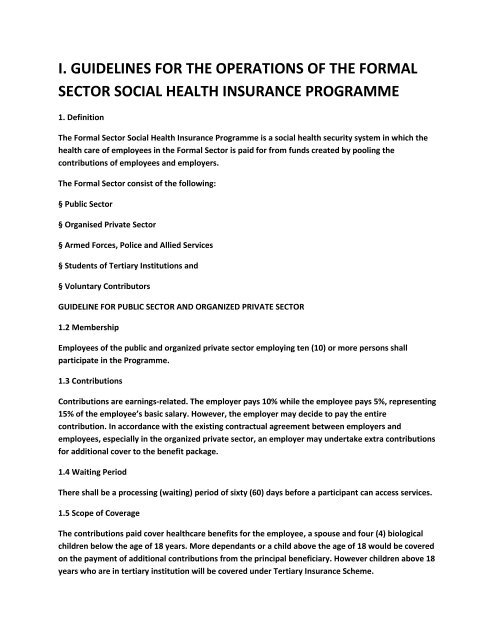 I. GUIDELINES FOR THE OPERATIONS OF THE FORMAL SECTOR SOCIAL HEALTH INSURANCE PROGRAMME

1. Definition

The Formal Sector Social Health Insurance Programme is a social health security system in which the health care of employees in the Formal Sector is paid for from funds created by pooling the contributions of employees and employers.

The Formal Sector consist of the following:

§ Public Sector

§ Organised Private Sector

§ Armed Forces, Police and Allied Services

§ Students of Tertiary Institutions and

§ Voluntary Contributors

GUIDELINE FOR PUBLIC SECTOR AND ORGANIZED PRIVATE SECTOR

1.2 Membership

Employees of the public and organized private sector employing ten (10) or more persons shall participate in the Programme.

1.3 Contributions

Contributions are earnings-related. The employer pays 10% while the employee pays 5%, representing 15% of the employee's basic salary. However, the employer may decide to pay the entire contribution. In accordance with the existing contractual agreement between employers and employees, especially in the organized private sector, an employer may undertake extra contributions for additional cover to the benefit package.

1.4 Waiting Period

There shall be a processing (waiting) period of sixty (60) days before a participant can access services.

1.5 Scope of Coverage

The contributions paid cover healthcare benefits for the employee, a spouse and four (4) biological children below the age of 18 years. More dependants or a child above the age of 18 would be covered on the payment of additional contributions from the principal beneficiary. However children above 18 years who are in tertiary institution will be covered under Tertiary Insurance Scheme.